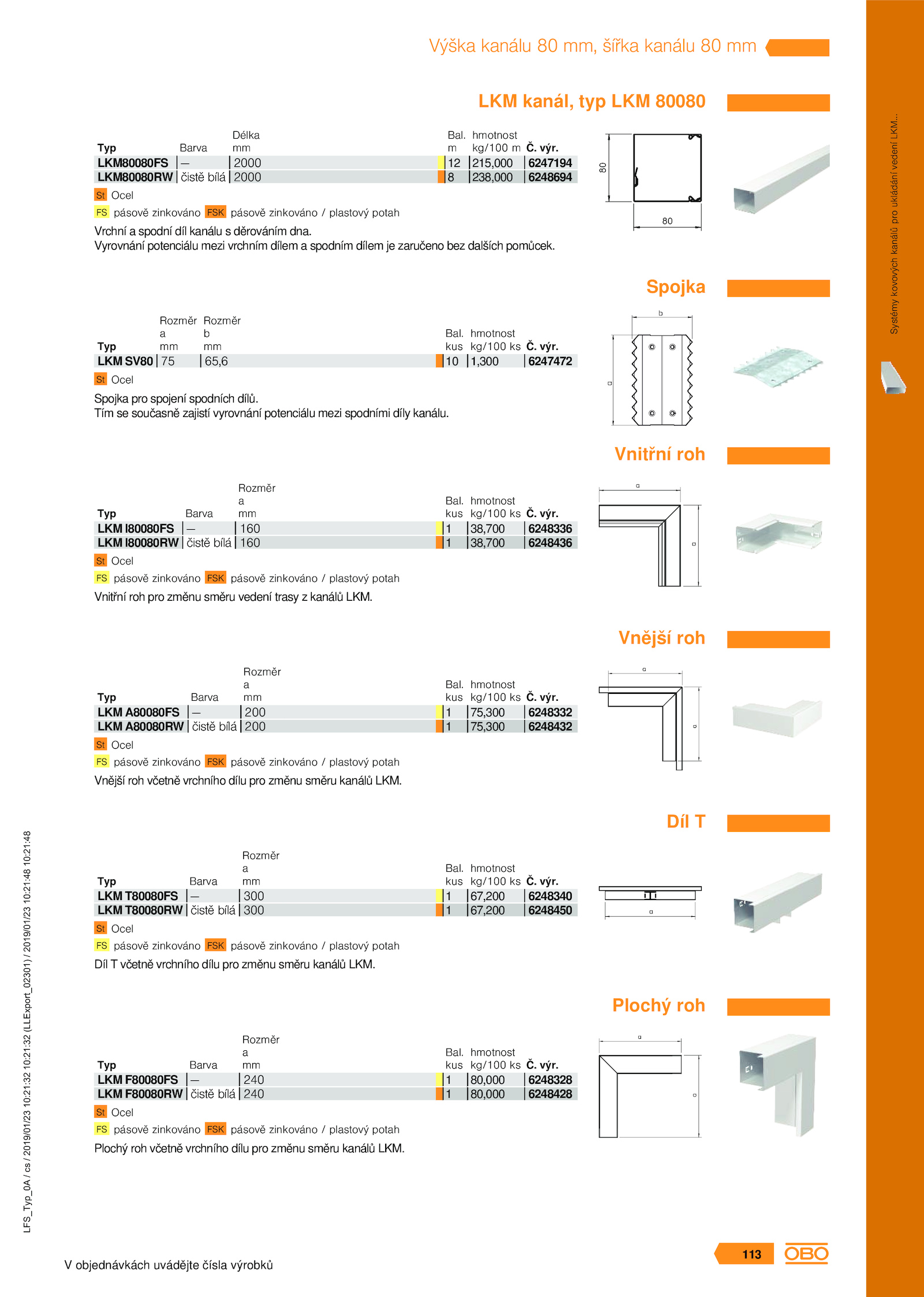 Výška kanálu 80 mm, šířka kanálu 80 mm

LKM kanál, typ LKM 80080

| Typ | Barva | Délka mm | Bal. m | hmotnost kg/100 m | Č. výr. |
|---|---|---|---|---|---|
| LKM80080FS | – | 2000 | 12 | 215,000 | 6247194 |
| LKM80080RW | čistě bílá | 2000 | 8 | 238,000 | 6248694 |

St Ocel
FS pásově zinkováno FSK pásově zinkováno / plastový potah
Vrchní a spodní díl kanálu s děrováním dna.
Vyrovnání potenciálu mezi vrchním dílem a spodním dílem je zaručeno bez dalších pomůcek.

80
80

Spojka

| Typ | Rozměr a mm | Rozměr b mm | Bal. kus | hmotnost kg/100 ks | Č. výr. |
|---|---|---|---|---|---|
| LKM SV80 | 75 | 65,6 | 10 | 1,300 | 6247472 |

St Ocel
Spojka pro spojení spodních dílů.
Tím se současně zajistí vyrovnání potenciálu mezi spodními díly kanálu.

b
a

Vnitřní roh

| Typ | Barva | Rozměr a mm | Bal. kus | hmotnost kg/100 ks | Č. výr. |
|---|---|---|---|---|---|
| LKM I80080FS | – | 160 | 1 | 38,700 | 6248336 |
| LKM I80080RW | čistě bílá | 160 | 1 | 38,700 | 6248436 |

St Ocel
FS pásově zinkováno FSK pásově zinkováno / plastový potah
Vnitřní roh pro změnu směru vedení trasy z kanálů LKM.

a
a

Vnější roh

| Typ | Barva | Rozměr a mm | Bal. kus | hmotnost kg/100 ks | Č. výr. |
|---|---|---|---|---|---|
| LKM A80080FS | – | 200 | 1 | 75,300 | 6248332 |
| LKM A80080RW | čistě bílá | 200 | 1 | 75,300 | 6248432 |

St Ocel
FS pásově zinkováno FSK pásově zinkováno / plastový potah
Vnější roh včetně vrchního dílu pro změnu směru kanálů LKM.

a
a

Díl T

| Typ | Barva | Rozměr a mm | Bal. kus | hmotnost kg/100 ks | Č. výr. |
|---|---|---|---|---|---|
| LKM T80080FS | – | 300 | 1 | 67,200 | 6248340 |
| LKM T80080RW | čistě bílá | 300 | 1 | 67,200 | 6248450 |

St Ocel
FS pásově zinkováno FSK pásově zinkováno / plastový potah
Díl T včetně vrchního dílu pro změnu směru kanálů LKM.

a

Plochý roh

| Typ | Barva | Rozměr a mm | Bal. kus | hmotnost kg/100 ks | Č. výr. |
|---|---|---|---|---|---|
| LKM F80080FS | – | 240 | 1 | 80,000 | 6248328 |
| LKM F80080RW | čistě bílá | 240 | 1 | 80,000 | 6248428 |

St Ocel
FS pásově zinkováno FSK pásově zinkováno / plastový potah
Plochý roh včetně vrchního dílu pro změnu směru kanálů LKM.

a
a

Systémy kovových kanálů pro ukládání vedení LKM...

LFS_Typ_0A / cs / 2019/01/23 10:21:32 10:21:32 (LLExport_02301) / 2019/01/23 10:21:48 10:21:48

V objednávkách uvádějte čísla výrobků

113 OBO